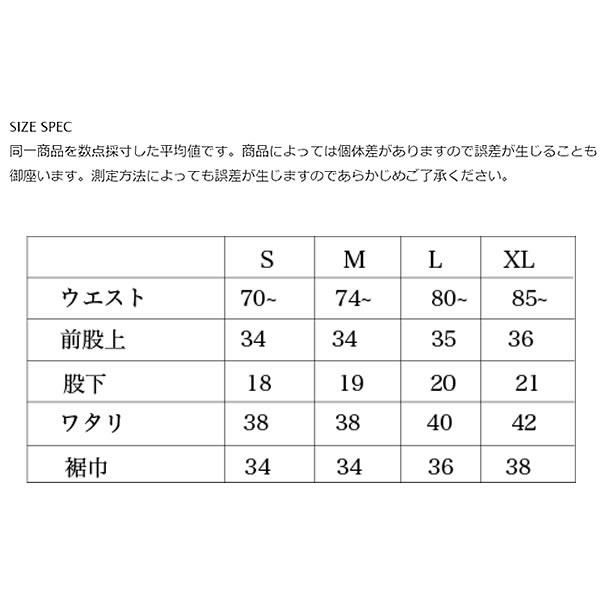 SIZE SPEC
同一商品を数点採寸した平均値です。商品によっては個体差がありますので誤差が生じることも御座います。測定方法によっても誤差が生じますのであらかじめご了承ください。

| | S | M | L | XL |
|---|---|---|---|---|
| ウエスト | 70~ | 74~ | 80~ | 85~ |
| 前股上 | 34 | 34 | 35 | 36 |
| 股下 | 18 | 19 | 20 | 21 |
| ワタリ | 38 | 38 | 40 | 42 |
| 裾巾 | 34 | 34 | 36 | 38 |